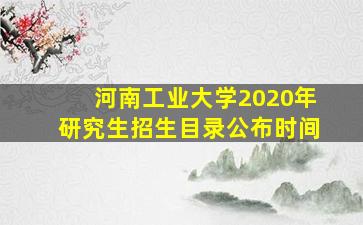 河南工业大学2020年
研究生招生目录公布时间